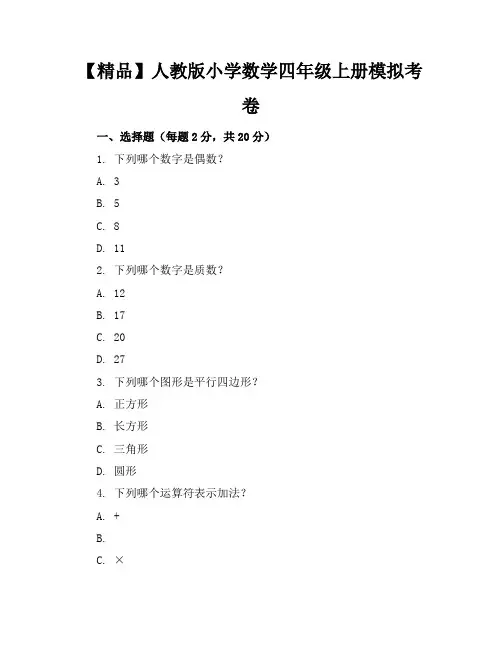 【精品】人教版小学数学四年级上册模拟考卷

一、选择题（每题 2 分，共 20 分）

1. 下列哪个数字是偶数？

A. 3

B. 5

C. 8

D. 11

2. 下列哪个数字是质数？

A. 12

B. 17

C. 20

D. 27

3. 下列哪个图形是平行四边形？

A. 正方形

B. 长方形

C. 三角形

D. 圆形

4. 下列哪个运算符表示加法？

A. +

B.

C. ×